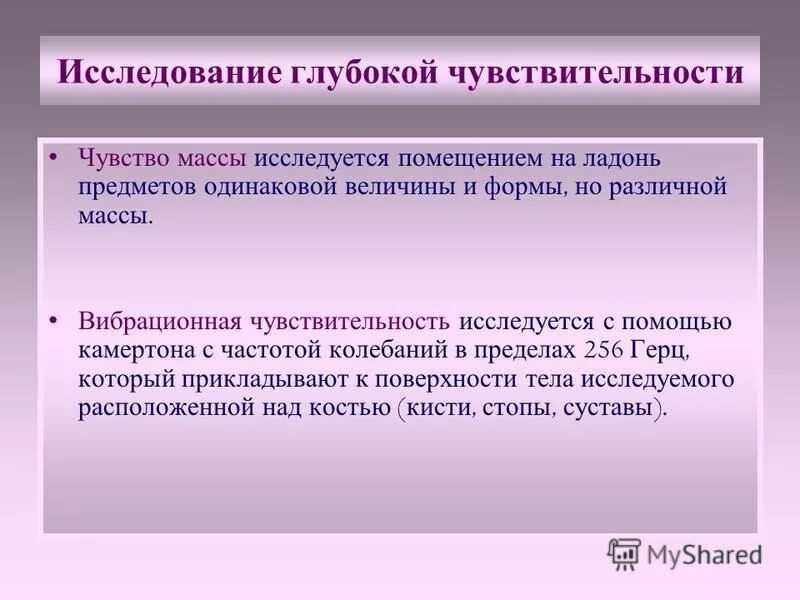 Исследование глубокой чувствительности

• Чувство массы исследуется помещением на ладонь предметов одинаковой величины и формы, но различной массы.

• Вибрационная чувствительность исследуется с помощью камертона с частотой колебаний в пределах 256 Герц, который прикладывают к поверхности тела исследуемого расположенной над костью (кисти, стопы, суставы).

MyShared